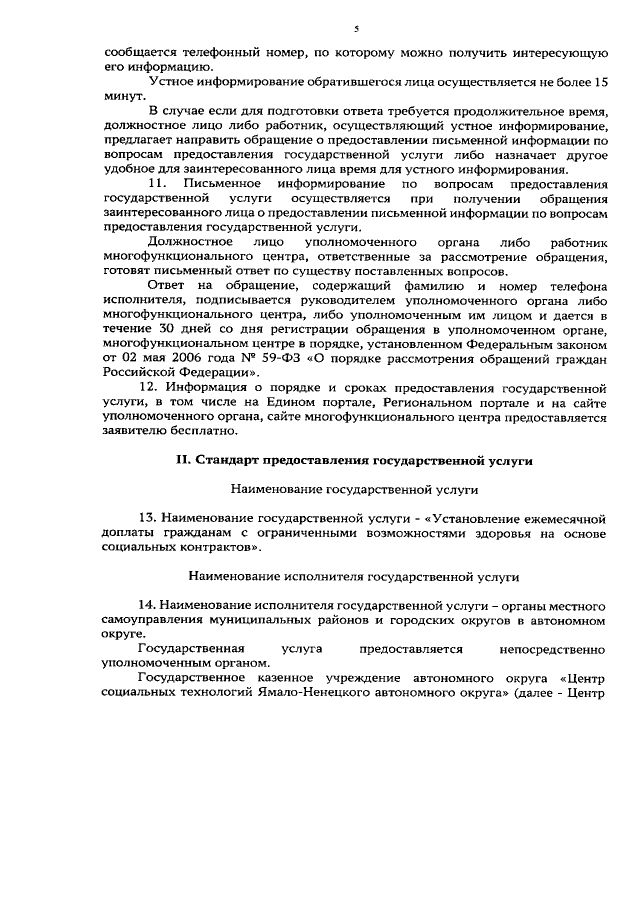 5

сообщается телефонный номер, по которому можно получить интересующую его информацию.

Устное информирование обратившегося лица осуществляется не более 15 минут.

В случае если для подготовки ответа требуется продолжительное время, должностное лицо либо работник, осуществляющий устное информирование, предлагает направить обращение о предоставлении письменной информации по вопросам предоставления государственной услуги либо назначает другое удобное для заинтересованного лица время для устного информирования.

11. Письменное информирование по вопросам предоставления государственной услуги осуществляется при получении обращения заинтересованного лица о предоставлении письменной информации по вопросам предоставления государственной услуги.

Должностное лицо уполномоченного органа либо работник многофункционального центра, ответственные за рассмотрение обращения, готовят письменный ответ по существу поставленных вопросов.

Ответ на обращение, содержащий фамилию и номер телефона исполнителя, подписывается руководителем уполномоченного органа либо многофункционального центра, либо уполномоченным им лицом и дается в течение 30 дней со дня регистрации обращения в уполномоченном органе, многофункциональном центре в порядке, установленном Федеральным законом от 02 мая 2006 года № 59-ФЗ «О порядке рассмотрения обращений граждан Российской Федерации».

12. Информация о порядке и сроках предоставления государственной услуги, в том числе на Едином портале, Региональном портале и на сайте уполномоченного органа, сайте многофункционального центра предоставляется заявителю бесплатно.

II. Стандарт предоставления государственной услуги

Наименование государственной услуги

13. Наименование государственной услуги - «Установление ежемесячной доплаты гражданам с ограниченными возможностями здоровья на основе социальных контрактов».

Наименование исполнителя государственной услуги

14. Наименование исполнителя государственной услуги – органы местного самоуправления муниципальных районов и городских округов в автономном округе.

Государственная услуга предоставляется непосредственно уполномоченным органом.

Государственное казенное учреждение автономного округа «Центр социальных технологий Ямало-Ненецкого автономного округа» (далее - Центр